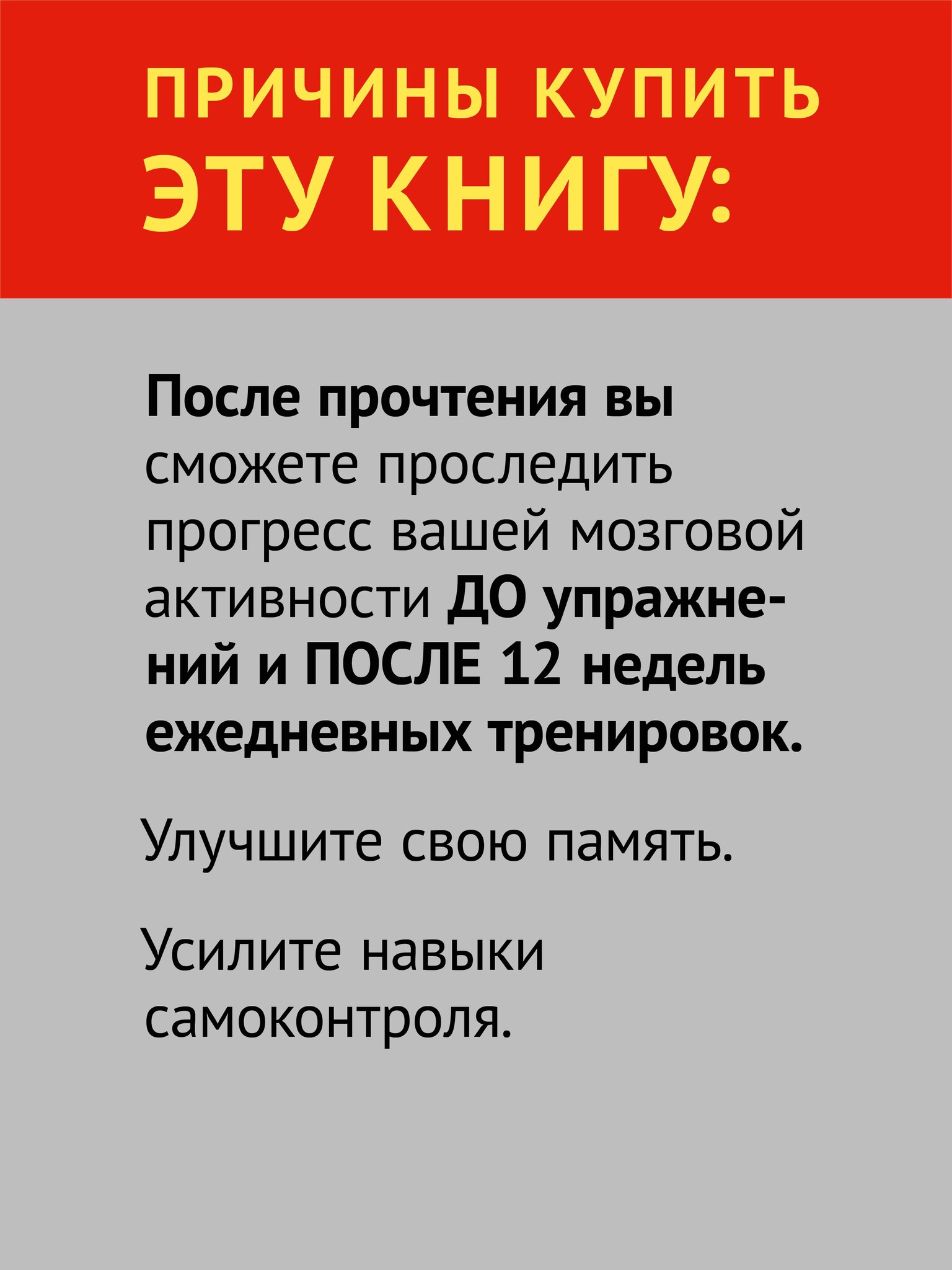 ПРИЧИНЫ КУПИТЬ ЭТУ КНИГУ:

После прочтения вы сможете проследить прогресс вашей мозговой активности ДО упражнений и ПОСЛЕ 12 недель ежедневных тренировок.

Улучшите свою память.

Усилите навыки самоконтроля.